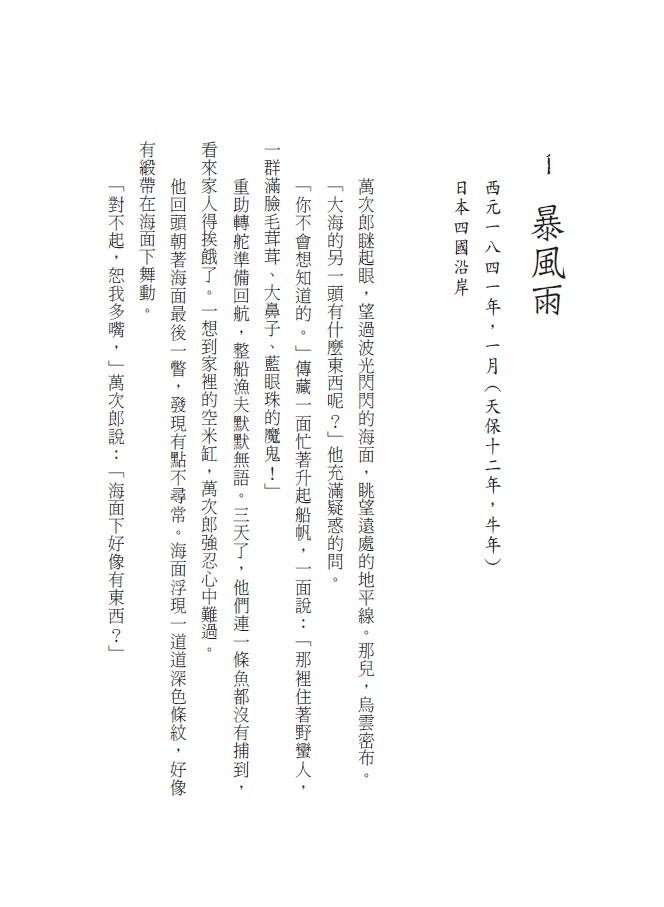 1 暴風雨

西元一八四一年，一月（天保十二年，牛年）
日本四國沿岸

萬次郎瞇起眼，望過波光閃閃的海面，眺望遠處的地平線。那兒，烏雲密布。

「大海的另一頭有什麼東西呢？」他充滿疑惑的問。

「你不會想知道的。」傳藏一面忙著升起船帆，一面說：「那裡住著野蠻人，一群滿臉毛茸茸、大鼻子、藍眼珠的魔鬼！」

重助轉舵準備回航，整船漁夫默默無語。三天了，他們連一條魚都沒有捕到，看來家人得挨餓了。一想到家裡的空米缸，萬次郎強忍心中難過。

他回頭朝著海面最後一瞥，發現有點不尋常。海面浮現一道道深色條紋，好像有緞帶在海面下舞動。

「對不起，恕我多嘴，」萬次郎說：「海面下好像有東西？」